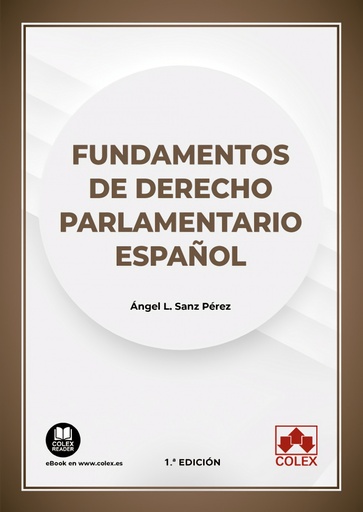 FUNDAMENTOS DE DERECHO PARLAMENTARIO ESPAÑOL

Ángel L. Sanz Pérez

COLEX READER

eBook en www.colex.es

1.ª EDICIÓN

COLEX